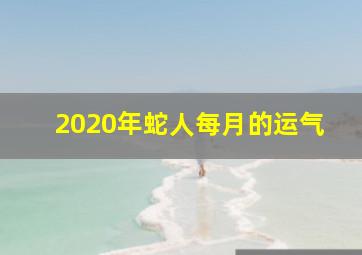 2020年蛇人每月的运气